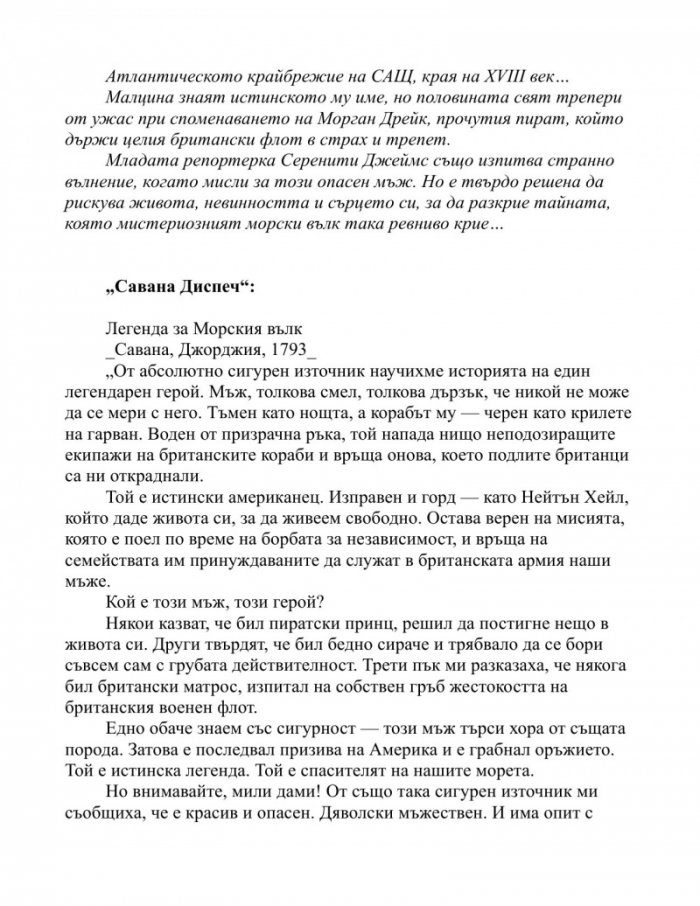 Атлантическото крайбрежие на САЩ, края на XVIII век…

Малцина знаят истинското му име, но половината свят трепери от ужас при споменаването на Морган Дрейк, прочутия пират, който държи целия британски флот в страх и трепет.

Младата репортерка Серенити Джеймс също изпитва странно вълнение, когато мисли за този опасен мъж. Но е твърдо решена да рискува живота, невинността и сърцето си, за да разкрие тайната, която мистериозният морски вълк така ревниво крие…

„Савана Диспеч“:

Легенда за Морския вълк

_Савана, Джорджия, 1793_

„От абсолютно сигурен източник научихме историята на един легендарен герой. Мъж, толкова смел, толкова дързък, че никой не може да се мери с него. Тъмен като нощта, а корабът му — черен като крилете на гарван. Воден от призрачна ръка, той напада нищо неподозиращите екипажи на британските кораби и връща онова, което подлите британци са ни откраднали.

Той е истински американец. Изправен и горд — като Нейтън Хейл, който даде живота си, за да живеем свободно. Остава верен на мисията, която е поел по време на борбата за независимост, и връща на семействата им принуждаваните да служат в британската армия наши мъже.

Кой е този мъж, този герой?

Някои казват, че бил пиратски принц, решил да постигне нещо в живота си. Други твърдят, че бил бедно сираче и трябвало да се бори съвсем сам с грубата действителност. Трети пък ми разказаха, че някога бил британски матрос, изпитал на собствен гръб жестокостта на британския военен флот.

Едно обаче знаем със сигурност — този мъж търси хора от същата порода. Затова е последвал призива на Америка и е грабнал оръжието. Той е истинска легенда. Той е спасителят на нашите морета.

Но внимавайте, мили дами! От също така сигурен източник ми съобщиха, че е красив и опасен. Дяволски мъжествен. И има опит с